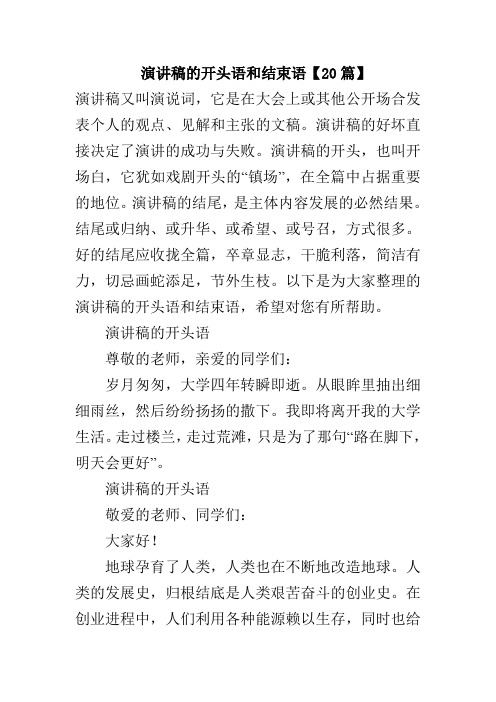 演讲稿的开头语和结束语【20篇】

演讲稿又叫演说词，它是在大会上或其他公开场合发表个人的观点、见解和主张的文稿。演讲稿的好坏直接决定了演讲的成功与失败。演讲稿的开头，也叫开场白，它犹如戏剧开头的“镇场”，在全篇中占据重要的地位。演讲稿的结尾，是主体内容发展的必然结果。结尾或归纳、或升华、或希望、或号召，方式很多。好的结尾应收拢全篇，卒章显志，干脆利落，简洁有力，切忌画蛇添足，节外生枝。以下是为大家整理的演讲稿的开头语和结束语，希望对您有所帮助。

演讲稿的开头语

尊敬的老师，亲爱的同学们：

岁月匆匆，大学四年转瞬即逝。从眼眸里抽出细细雨丝，然后纷纷扬扬的撒下。我即将离开我的大学生活。走过楼兰，走过荒滩，只是为了那句“路在脚下，明天会更好”。

演讲稿的开头语

敬爱的老师、同学们：

大家好！

地球孕育了人类，人类也在不断地改造地球。人类的发展史，归根结底是人类艰苦奋斗的创业史。在创业进程中，人们利用各种能源赖以生存，同时也给